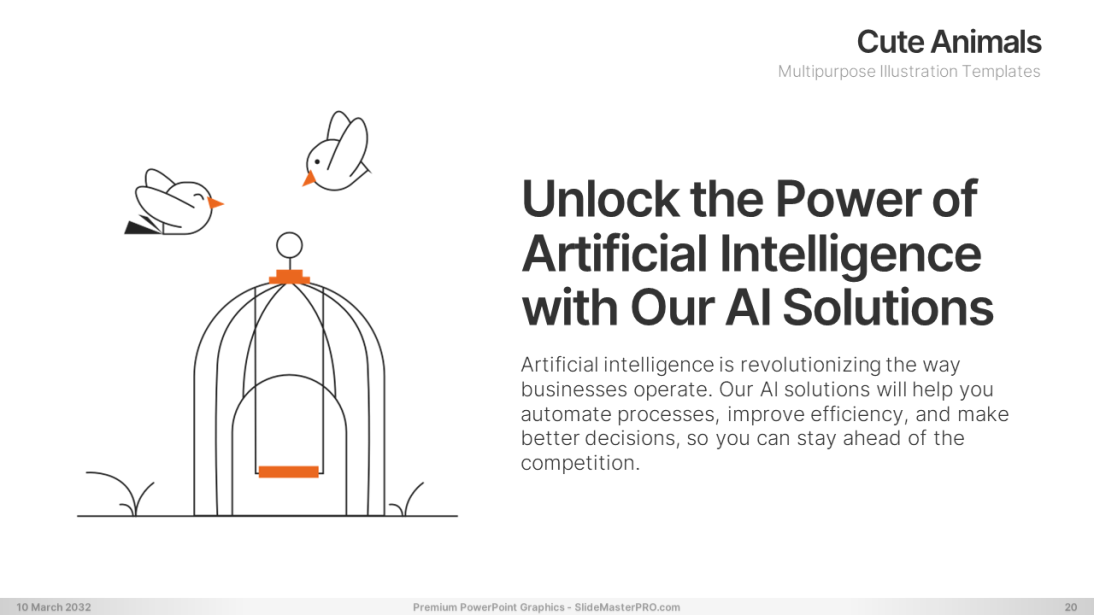 Cute Animals
Multipurpose Illustration Templates

Unlock the Power of Artificial Intelligence with Our AI Solutions

Artificial intelligence is revolutionizing the way businesses operate. Our AI solutions will help you automate processes, improve efficiency, and make better decisions, so you can stay ahead of the competition.

10 March 2032
Premium PowerPoint Graphics - SlideMasterPRO.com
20